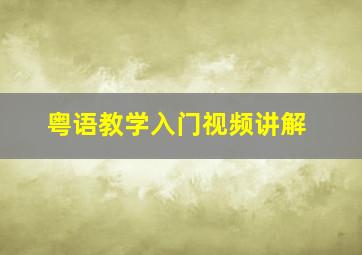 粤语教学入门视频讲解